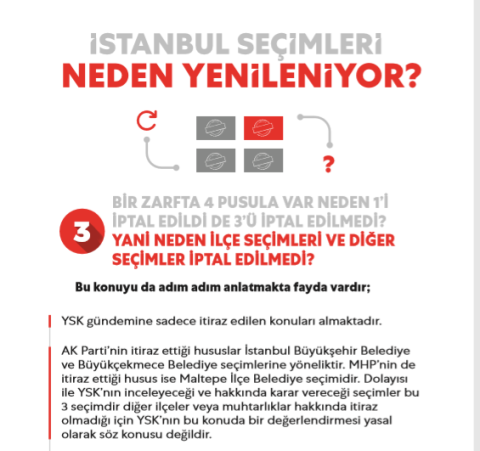 İSTANBUL SEÇİMLERİ
NEDEN YENİLENİYOR?

?

3

BİR ZARFTA 4 PUSULA VAR NEDEN 1'İ İPTAL EDİLDİ DE 3'Ü İPTAL EDİLMEDİ?
YANİ NEDEN İLÇE SEÇİMLERİ VE DİĞER SEÇİMLER İPTAL EDİLMEDİ?

Bu konuyu da adım adım anlatmakta fayda vardır;

YSK gündemine sadece itiraz edilen konuları almaktadır.

AK Parti'nin itiraz ettiği hususlar İstanbul Büyükşehir Belediye ve Büyükçekmece Belediye seçimlerine yöneliktir. MHP'nin de itiraz ettiği husus ise Maltepe İlçe Belediye seçimidir. Dolayısı ile YSK'nın inceleyeceği ve hakkında karar vereceği seçimler bu 3 seçimdir diğer ilçeler veya muhtarlıklar hakkında itiraz olmadığı için YSK'nın bu konuda bir değerlendirmesi yasal olarak söz konusu değildir.